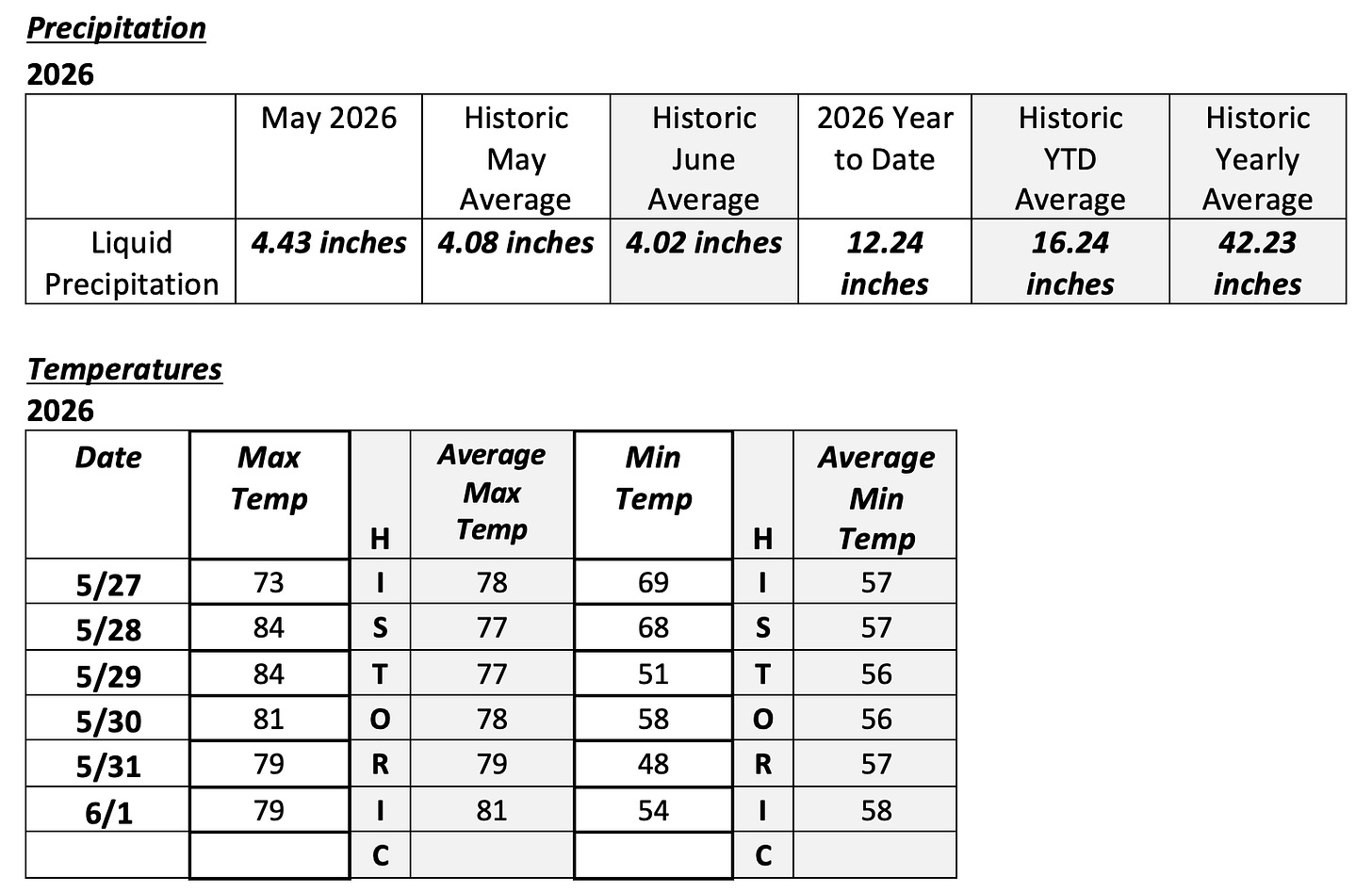 Precipitation
2026

| | May 2026 | Historic May Average | Historic June Average | 2026 Year to Date | Historic YTD Average | Historic Yearly Average |
|---|---|---|---|---|---|---|
| Liquid Precipitation | 4.43 inches | 4.08 inches | 4.02 inches | 12.24 inches | 16.24 inches | 42.23 inches |

Temperatures
2026

| Date | Max Temp | H | Average Max Temp | Min Temp | H | Average Min Temp |
|---|---|---|---|---|---|---|
| 5/27 | 73 | I | 78 | 69 | I | 57 |
| 5/28 | 84 | S | 77 | 68 | S | 57 |
| 5/29 | 84 | T | 77 | 51 | T | 56 |
| 5/30 | 81 | O | 78 | 58 | O | 56 |
| 5/31 | 79 | R | 79 | 48 | R | 57 |
| 6/1 | 79 | I | 81 | 54 | I | 58 |
| | | C | | | C | |